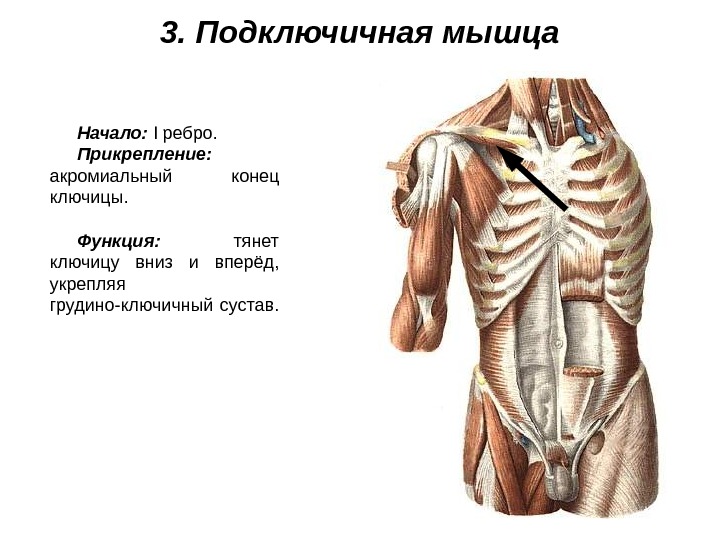 3. Подключичная мышца

Начало: I ребро.

Прикрепление: акромиальный конец ключицы.

Функция: тянет ключицу вниз и вперёд, укрепляя грудино-ключичный сустав.